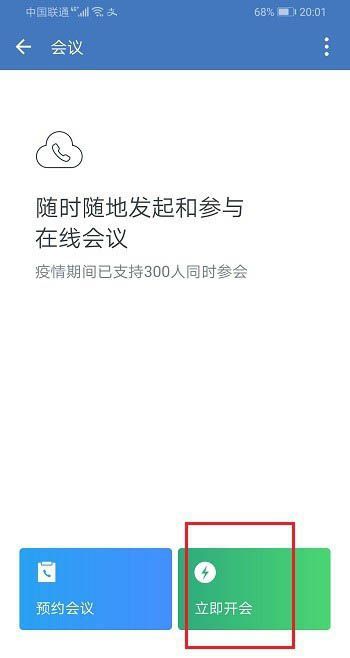 中国联通 68% 20:01

会议

随时随地发起和参与在线会议

疫情期间已支持300人同时参会

预约会议

立即开会